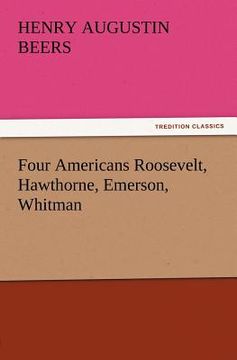 HENRY AUGUSTIN BEERS

TREDITION CLASSICS

Four Americans Roosevelt, Hawthorne, Emerson, Whitman